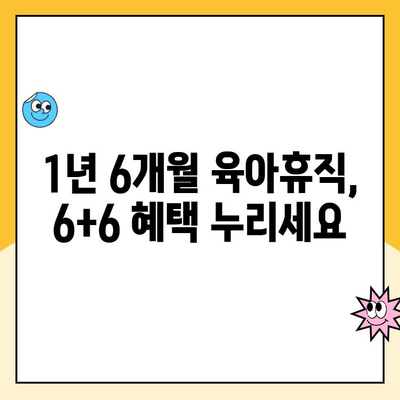 1년 6개월 육아휴직,
6+6 혜택 누리세요